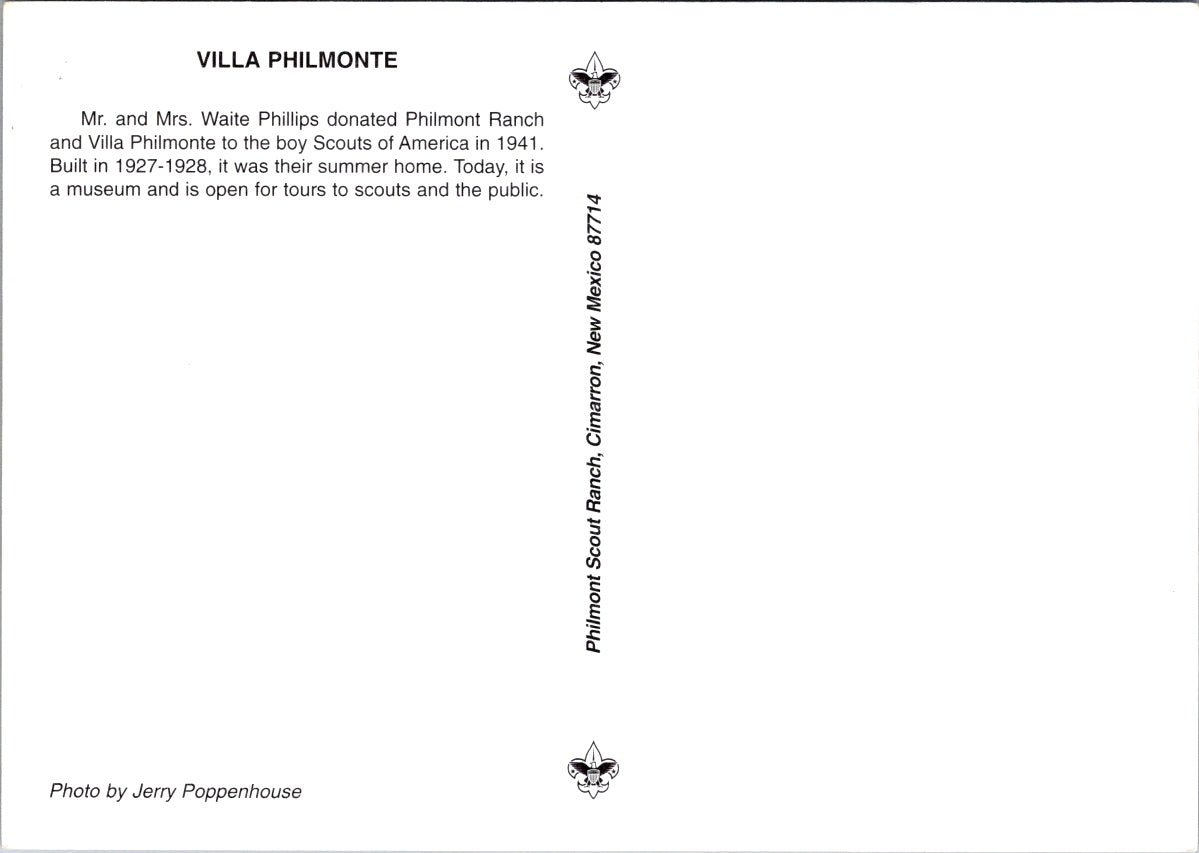 VILLA PHILMONTE

Mr. and Mrs. Waite Phillips donated Philmont Ranch and Villa Philmonte to the boy Scouts of America in 1941. Built in 1927-1928, it was their summer home. Today, it is a museum and is open for tours to scouts and the public.

Philmont Scout Ranch, Cimarron, New Mexico 87714

Photo by Jerry Poppenhouse